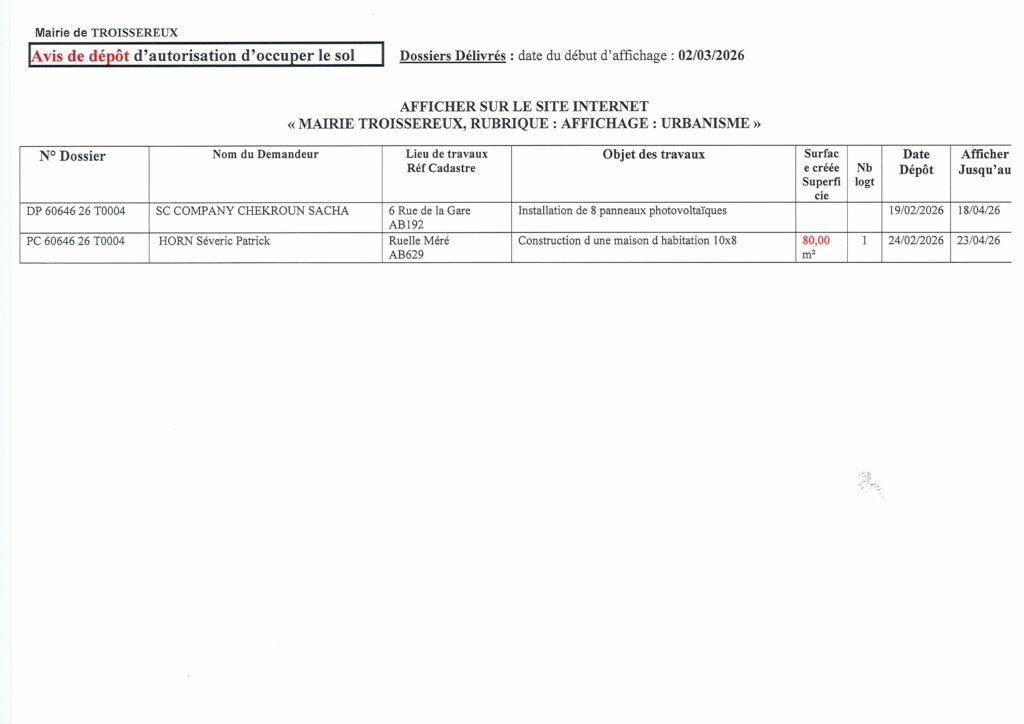 Mairie de TROISSEREUX

Avis de dépôt d'autorisation d'occuper le sol

Dossiers Délivrés : date du début d'affichage : 02/03/2026

AFFICHER SUR LE SITE INTERNET
« MAIRIE TROISSEREUX, RUBRIQUE : AFFICHAGE : URBANISME »

| N° Dossier | Nom du Demandeur | Lieu de travaux Réf Cadastre | Objet des travaux | Surface créée Superficie | Nb logt | Date Dépôt | Afficher Jusqu'au |
|---|---|---|---|---|---|---|---|
| DP 60646 26 T0004 | SC COMPANY CHEKROUN SACHA | 6 Rue de la Gare AB192 | Installation de 8 panneaux photovoltaïques | | | 19/02/2026 | 18/04/26 |
| PC 60646 26 T0004 | HORN Séveric Patrick | Ruelle Méré AB629 | Construction d une maison d habitation 10x8 | 80,00 m² | 1 | 24/02/2026 | 23/04/26 |